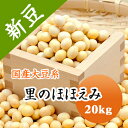 新豆

国産大豆系

里のほほえみ

20kg